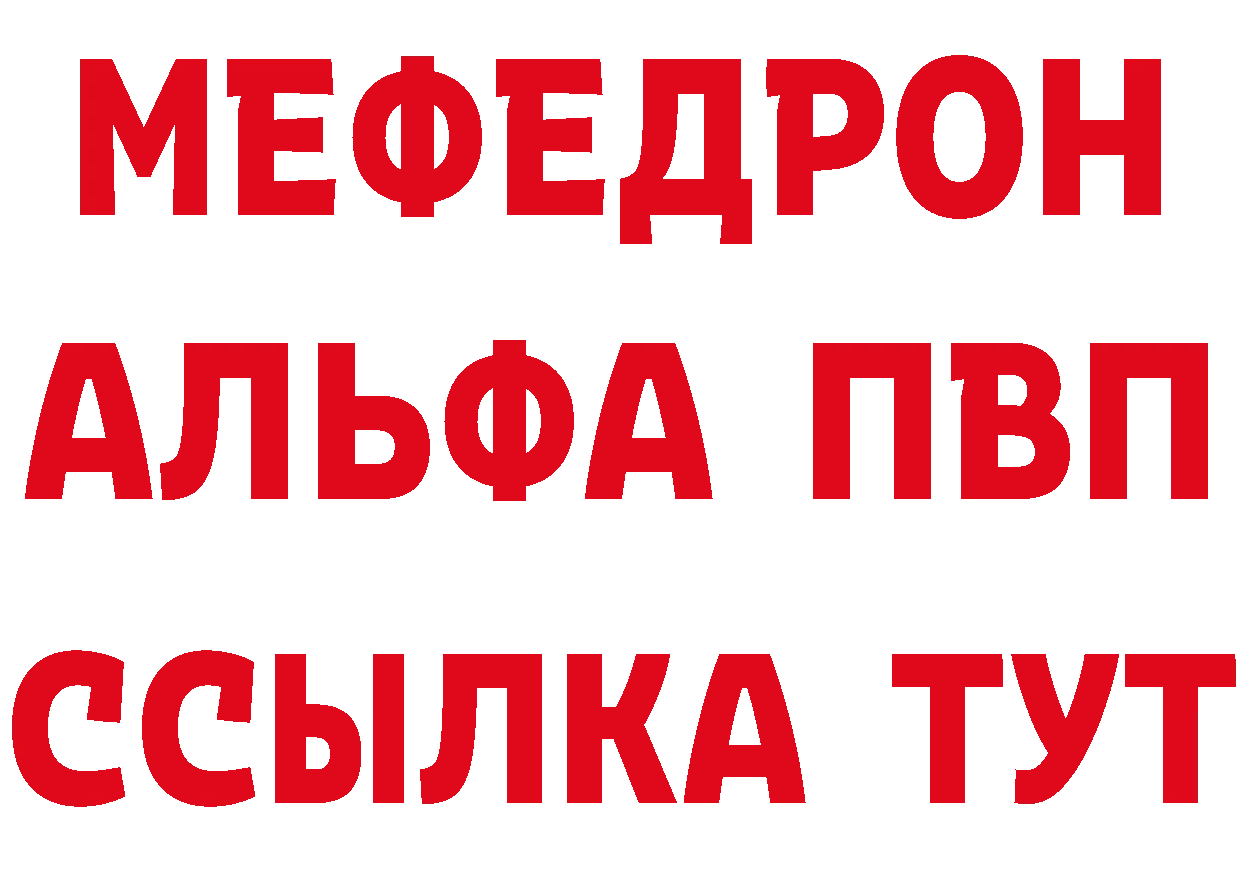 МЕФЕДРОН
АЛЬФА ПВП
ССЫЛКА ТУТ